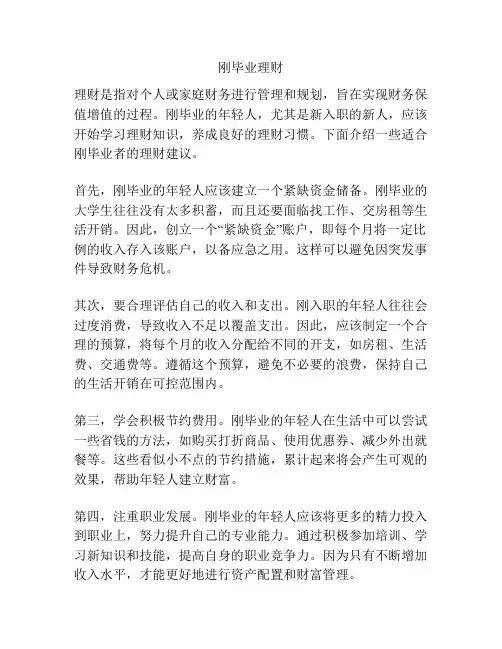 刚毕业理财

理财是指对个人或家庭财务进行管理和规划，旨在实现财务保值增值的过程。刚毕业的年轻人，尤其是新入职的新人，应该开始学习理财知识，养成良好的理财习惯。下面介绍一些适合刚毕业者的理财建议。

首先，刚毕业的年轻人应该建立一个紧缺资金储备。刚毕业的大学生往往没有太多积蓄，而且还要面临找工作、交房租等生活开销。因此，创立一个“紧缺资金”账户，即每个月将一定比例的收入存入该账户，以备应急之用。这样可以避免因突发事件导致财务危机。

其次，要合理评估自己的收入和支出。刚入职的年轻人往往会过度消费，导致收入不足以覆盖支出。因此，应该制定一个合理的预算，将每个月的收入分配给不同的开支，如房租、生活费、交通费等。遵循这个预算，避免不必要的浪费，保持自己的生活开销在可控范围内。

第三，学会积极节约费用。刚毕业的年轻人在生活中可以尝试一些省钱的方法，如购买打折商品、使用优惠券、减少外出就餐等。这些看似小不点的节约措施，累计起来将会产生可观的效果，帮助年轻人建立财富。

第四，注重职业发展。刚毕业的年轻人应该将更多的精力投入到职业上，努力提升自己的专业能力。通过积极参加培训、学习新知识和技能，提高自身的职业竞争力。因为只有不断增加收入水平，才能更好地进行资产配置和财富管理。